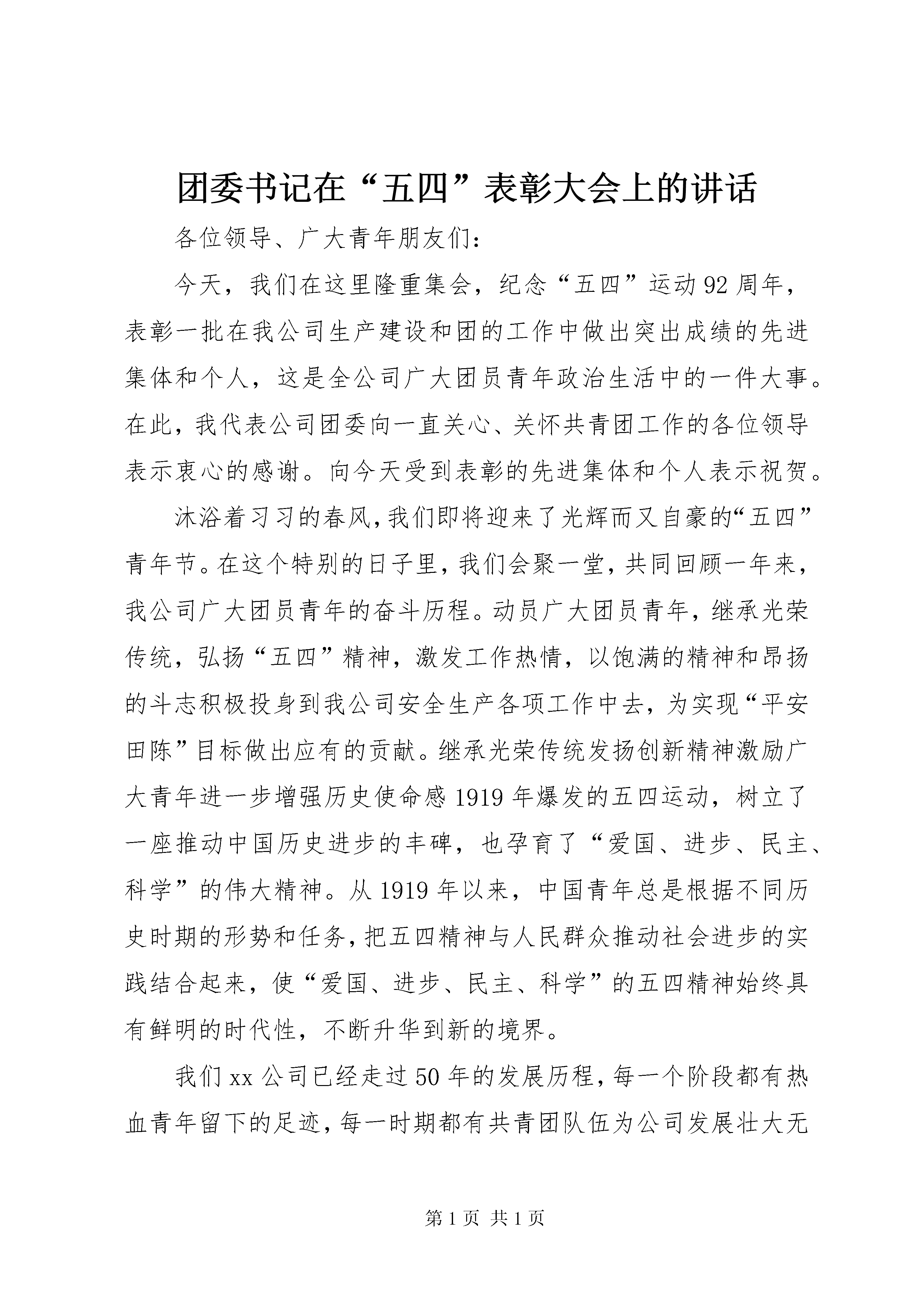 团委书记在“五四”表彰大会上的讲话

各位领导、广大青年朋友们：

今天，我们在这里隆重集会，纪念“五四”运动92周年，表彰一批在我公司生产建设和团的工作中做出突出成绩的先进集体和个人，这是全公司广大团员青年政治生活中的一件大事。在此，我代表公司团委向一直关心、关怀共青团工作的各位领导表示衷心的感谢。向今天受到表彰的先进集体和个人表示祝贺。

沐浴着习习的春风，我们即将迎来了光辉而又自豪的“五四”青年节。在这个特别的日子里，我们会聚一堂，共同回顾一年来，我公司广大团员青年的奋斗历程。动员广大团员青年，继承光荣传统，弘扬“五四”精神，激发工作热情，以饱满的精神和昂扬的斗志积极投身到我公司安全生产各项工作中去，为实现“平安田陈”目标做出应有的贡献。继承光荣传统发扬创新精神激励广大青年进一步增强历史使命感1919年爆发的五四运动，树立了一座推动中国历史进步的丰碑，也孕育了“爱国、进步、民主、科学”的伟大精神。从1919年以来，中国青年总是根据不同历史时期的形势和任务，把五四精神与人民群众推动社会进步的实践结合起来，使“爱国、进步、民主、科学”的五四精神始终具有鲜明的时代性，不断升华到新的境界。

我们xx公司已经走过50年的发展历程，每一个阶段都有热血青年留下的足迹，每一时期都有共青团队伍为公司发展壮大无

第1页 共1页